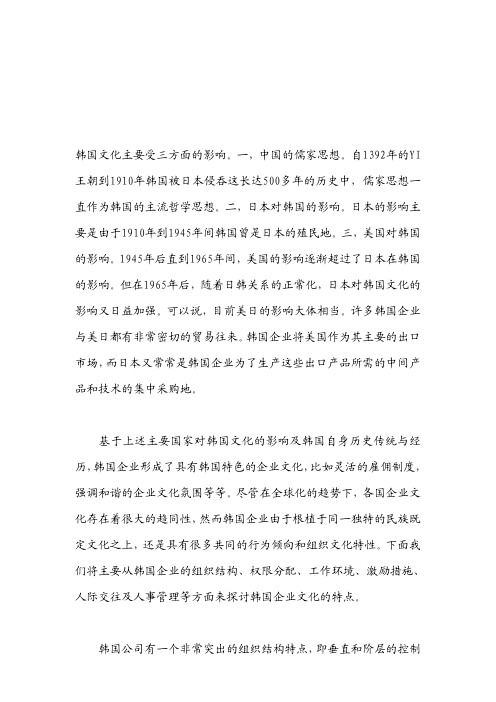 韩国文化主要受三方面的影响。一、中国的儒家思想。自1392年的YI王朝到1910年韩国被日本侵吞这长达500多年的历史中，儒家思想一直作为韩国的主流哲学思想。二、日本对韩国的影响。日本的影响主要是由于1910年到1945年间韩国曾是日本的殖民地。三、美国对韩国的影响。1945年后直到1965年间，美国的影响逐渐超过了日本在韩国的影响。但在1965年后，随着日韩关系的正常化，日本对韩国文化的影响又日益加强。可以说，目前美日的影响大体相当。许多韩国企业与美日都有非常密切的贸易往来。韩国企业将美国作为其主要的出口市场，而日本又常常是韩国企业为了生产这些出口产品所需的中间产品和技术的集中采购地。

基于上述主要国家对韩国文化的影响及韩国自身历史传统与经历，韩国企业形成了具有韩国特色的企业文化，比如灵活的雇佣制度，强调和谐的企业文化氛围等等。尽管在全球化的趋势下，各国企业文化存在着很大的趋同性，然而韩国企业由于根植于同一独特的民族既定文化之上，还是具有很多共同的行为倾向和组织文化特性。下面我们将主要从韩国企业的组织结构、权限分配、工作环境、激励措施、人际交往及人事管理等方面来探讨韩国企业文化的特点。

韩国公司有一个非常突出的组织结构特点，即垂直和阶层的控制